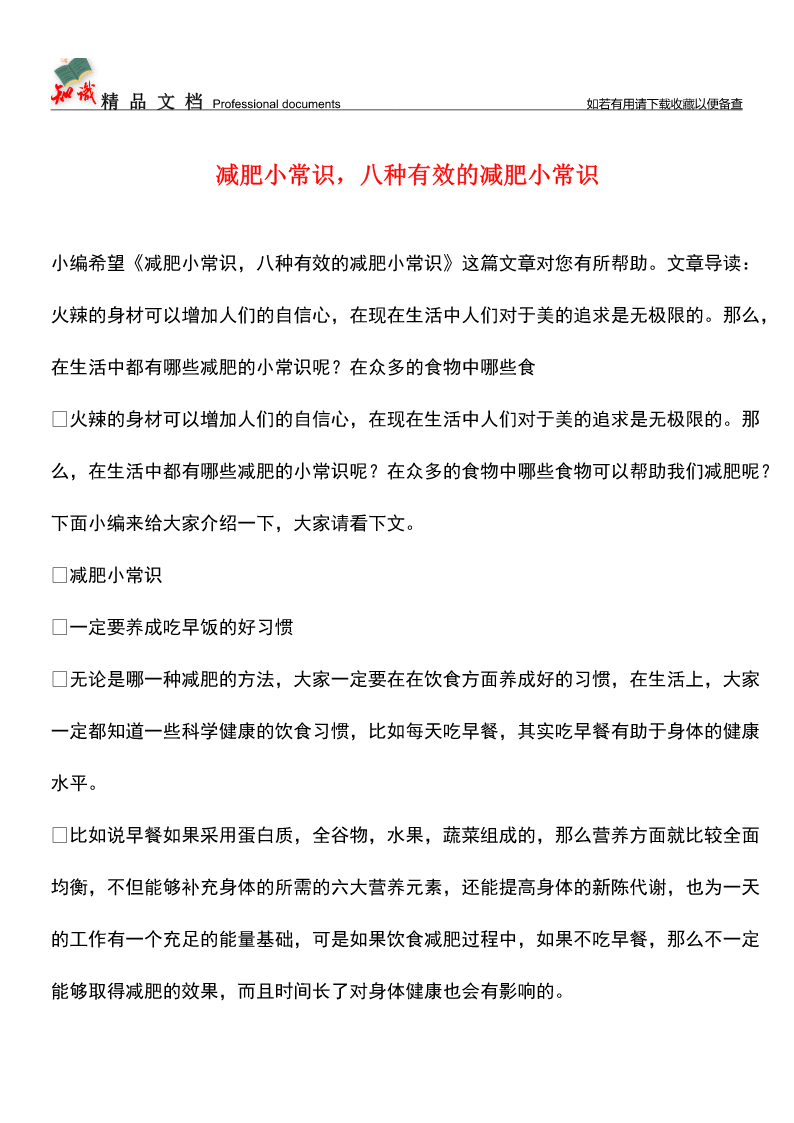 知识 精品文档 Professional documents 如若有用请下载收藏以便备查

减肥小常识，八种有效的减肥小常识

小编希望《减肥小常识，八种有效的减肥小常识》这篇文章对您有所帮助。文章导读：火辣的身材可以增加人们的自信心，在现在生活中人们对于美的追求是无极限的。那么，在生活中都有哪些减肥的小常识呢？在众多的食物中哪些食

□火辣的身材可以增加人们的自信心，在现在生活中人们对于美的追求是无极限的。那么，在生活中都有哪些减肥的小常识呢？在众多的食物中哪些食物可以帮助我们减肥呢？下面小编来给大家介绍一下，大家请看下文。

□减肥小常识

□一定要养成吃早饭的好习惯

□无论是哪一种减肥的方法，大家一定要在在饮食方面养成好的习惯，在生活上，大家一定都知道一些科学健康的饮食习惯，比如每天吃早餐，其实吃早餐有助于身体的健康水平。

□比如说早餐如果采用蛋白质，全谷物，水果，蔬菜组成的，那么营养方面就比较全面均衡，不但能够补充身体的所需的六大营养元素，还能提高身体的新陈代谢，也为一天的工作有一个充足的能量基础，可是如果饮食减肥过程中，如果不吃早餐，那么不一定能够取得减肥的效果，而且时间长了对身体健康也会有影响的。